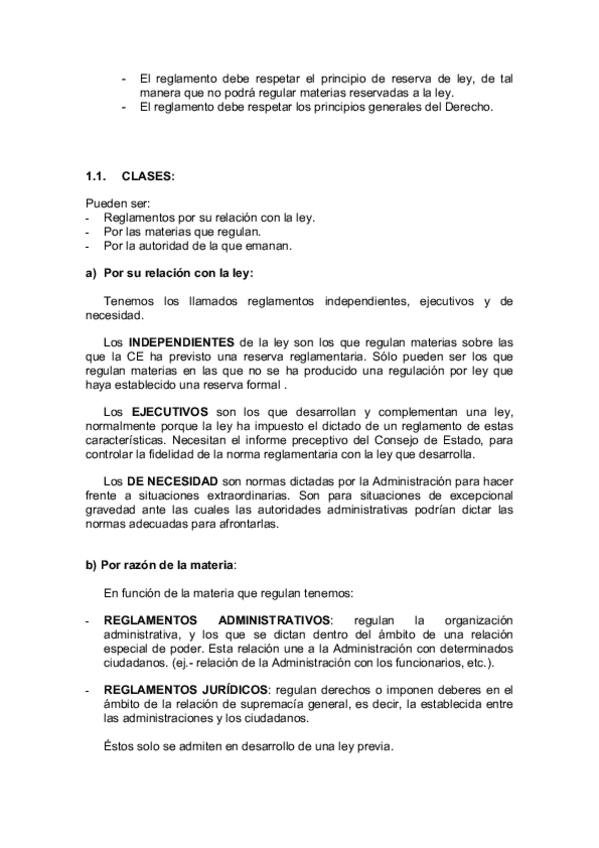 - El reglamento debe respetar el principio de reserva de ley, de tal manera que no podrá regular materias reservadas a la ley.
- El reglamento debe respetar los principios generales del Derecho.

1.1. CLASES:

Pueden ser:
- Reglamentos por su relación con la ley.
- Por las materias que regulan.
- Por la autoridad de la que emanan.

a) Por su relación con la ley:

Tenemos los llamados reglamentos independientes, ejecutivos y de necesidad.

Los INDEPENDIENTES de la ley son los que regulan materias sobre las que la CE ha previsto una reserva reglamentaria. Sólo pueden ser los que regulan materias en las que no se ha producido una regulación por ley que haya establecido una reserva formal .

Los EJECUTIVOS son los que desarrollan y complementan una ley, normalmente porque la ley ha impuesto el dictado de un reglamento de estas características. Necesitan el informe preceptivo del Consejo de Estado, para controlar la fidelidad de la norma reglamentaria con la ley que desarrolla.

Los DE NECESIDAD son normas dictadas por la Administración para hacer frente a situaciones extraordinarias. Son para situaciones de excepcional gravedad ante las cuales las autoridades administrativas podrían dictar las normas adecuadas para afrontarlas.

b) Por razón de la materia:

En función de la materia que regulan tenemos:

- REGLAMENTOS ADMINISTRATIVOS: regulan la organización administrativa, y los que se dictan dentro del ámbito de una relación especial de poder. Esta relación une a la Administración con determinados ciudadanos. (ej.- relación de la Administración con los funcionarios, etc.).

- REGLAMENTOS JURÍDICOS: regulan derechos o imponen deberes en el ámbito de la relación de supremacía general, es decir, la establecida entre las administraciones y los ciudadanos.

Éstos solo se admiten en desarrollo de una ley previa.